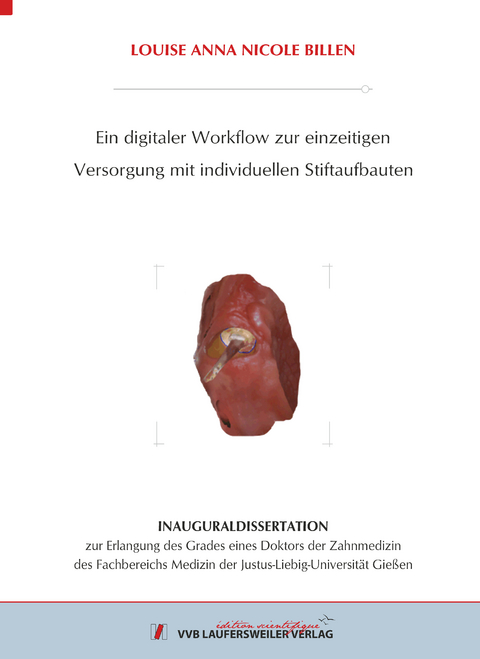 LOUISE ANNA NICOLE BILLEN

Ein digitaler Workflow zur einzeitigen Versorgung mit individuellen Stiftaufbauten

INAUGURALDISSERTATION
zur Erlangung des Grades eines Doktors der Zahnmedizin des Fachbereichs Medizin der Justus-Liebig-Universität Gießen

édition scientifique
VVB LAUFERSWEILER VERLAG